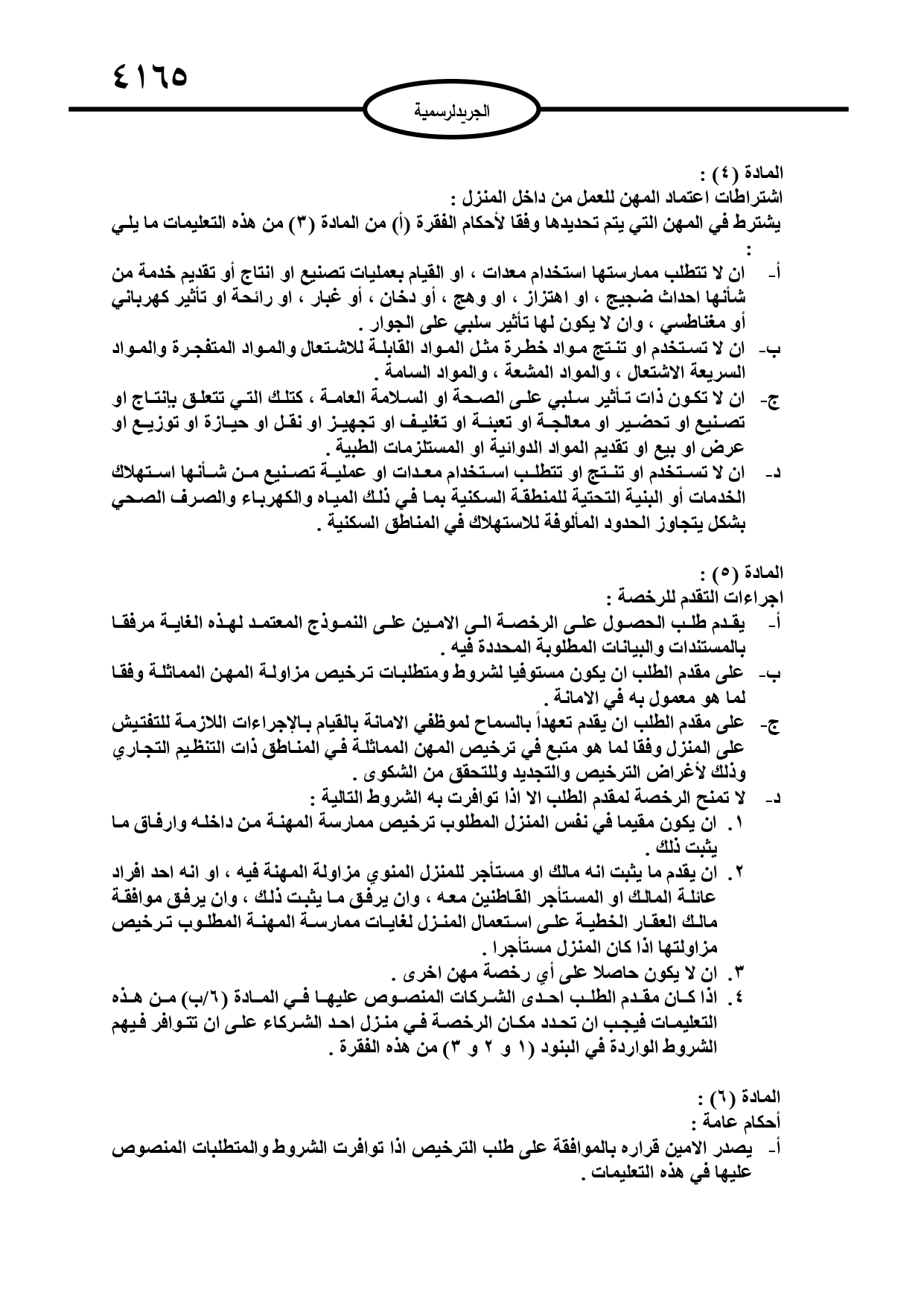 ٤١٦٥

الجريدلرسمية

المادة (٤) :
اشتراطات اعتماد المهن للعمل من داخل المنزل :
يشترط في المهن التي يتم تحديدها وفقا لأحكام الفقرة (أ) من المادة (٣) من هذه التعليمات ما يلي :

أ- ان لا تتطلب ممارستها استخدام معدات ، او القيام بعمليات تصنيع او انتاج أو تقديم خدمة من شأنها احداث ضجيج ، او اهتزاز ، او وهج ، أو دخان ، أو غبار ، او رائحة او تأثير كهربائي أو مغناطسي ، وان لا يكون لها تأثير سلبي على الجوار .
ب- ان لا تستخدم او تنتج مواد خطرة مثل المواد القابلة للاشتعال والمواد المتفجرة والمواد السريعة الاشتعال ، والمواد المشعة ، والمواد السامة .
ج- ان لا تكون ذات تأثير سلبي على الصحة او السلامة العامة ، كتلك التي تتعلق بإنتاج او تصنيع او تحضير او معالجة او تعبئة او تغليف او تجهيز او نقل او حيازة او توزيع او عرض او بيع او تقديم المواد الدوائية او المستلزمات الطبية .
د- ان لا تستخدم او تنتج او تتطلب استخدام معدات او عملية تصنيع من شأنها استهلاك الخدمات أو البنية التحتية للمنطقة السكنية بما في ذلك المياه والكهرباء والصرف الصحي بشكل يتجاوز الحدود المألوفة للاستهلاك في المناطق السكنية .

المادة (٥) :
اجراءات التقدم للرخصة :
أ- يقدم طلب الحصول على الرخصة الى الامين على النموذج المعتمد لهذه الغاية مرفقا بالمستندات والبيانات المطلوبة المحددة فيه .
ب- على مقدم الطلب ان يكون مستوفيا لشروط ومتطلبات ترخيص مزاولة المهن المماثلة وفقا لما هو معمول به في الامانة .
ج- على مقدم الطلب ان يقدم تعهداً بالسماح لموظفي الامانة بالقيام بالإجراءات اللازمة للتفتيش على المنزل وفقا لما هو متبع في ترخيص المهن المماثلة في المناطق ذات التنظيم التجاري وذلك لأغراض الترخيص والتجديد وللتحقق من الشكوى .
د- لا تمنح الرخصة لمقدم الطلب الا اذا توافرت به الشروط التالية :
١. ان يكون مقيما في نفس المنزل المطلوب ترخيص ممارسة المهنة من داخله وارفاق ما يثبت ذلك .
٢. ان يقدم ما يثبت انه مالك او مستأجر للمنزل المنوي مزاولة المهنة فيه ، او انه احد افراد عائلة المالك او المستأجر القاطنين معه ، وان يرفق ما يثبت ذلك ، وان يرفق موافقة مالك العقار الخطية على استعمال المنزل لغايات ممارسة المهنة المطلوب ترخيص مزاولتها اذا كان المنزل مستأجرا .
٣. ان لا يكون حاصلا على أي رخصة مهن اخرى .
٤. اذا كان مقدم الطلب احدى الشركات المنصوص عليها في المادة (٦/ب) من هذه التعليمات فيجب ان تحدد مكان الرخصة في منزل احد الشركاء على ان تتوافر فيهم الشروط الواردة في البنود (١ و ٢ و ٣) من هذه الفقرة .

المادة (٦) :
أحكام عامة :
أ- يصدر الامين قراره بالموافقة على طلب الترخيص اذا توافرت الشروط والمتطلبات المنصوص عليها في هذه التعليمات .